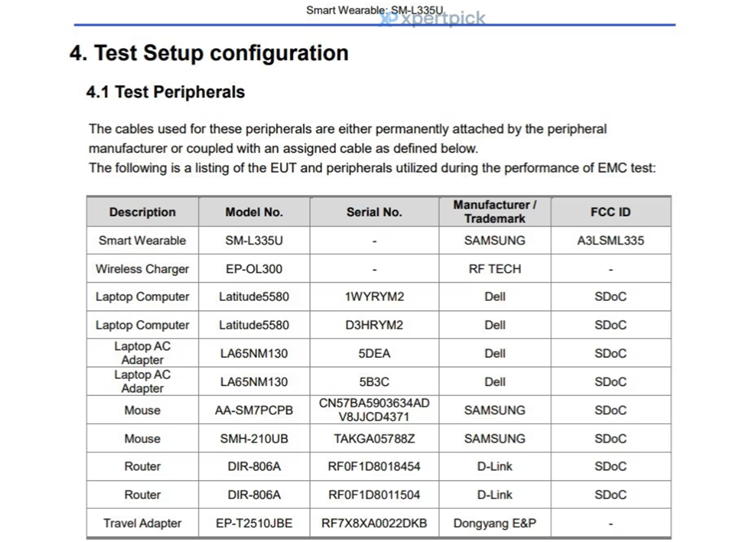 Smart Wearable: SM-L335U
xpertpick

4. Test Setup configuration

4.1 Test Peripherals

The cables used for these peripherals are either permanently attached by the peripheral manufacturer or coupled with an assigned cable as defined below.
The following is a listing of the EUT and peripherals utilized during the performance of EMC test:

| Description | Model No. | Serial No. | Manufacturer / Trademark | FCC ID |
|---|---|---|---|---|
| Smart Wearable | SM-L335U | - | SAMSUNG | A3LSML335 |
| Wireless Charger | EP-OL300 | - | RF TECH | - |
| Laptop Computer | Latitude5580 | 1WYRYM2 | Dell | SDoC |
| Laptop Computer | Latitude5580 | D3HRYM2 | Dell | SDoC |
| Laptop AC Adapter | LA65NM130 | 5DEA | Dell | SDoC |
| Laptop AC Adapter | LA65NM130 | 5B3C | Dell | SDoC |
| Mouse | AA-SM7PCPB | CN57BA5903634AD V8JJCD4371 | SAMSUNG | SDoC |
| Mouse | SMH-210UB | TAKGA05788Z | SAMSUNG | SDoC |
| Router | DIR-806A | RF0F1D8018454 | D-Link | SDoC |
| Router | DIR-806A | RF0F1D8011504 | D-Link | SDoC |
| Travel Adapter | EP-T2510JBE | RF7X8XA0022DKB | Dongyang E&P | - |